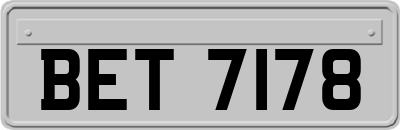 BET 7178